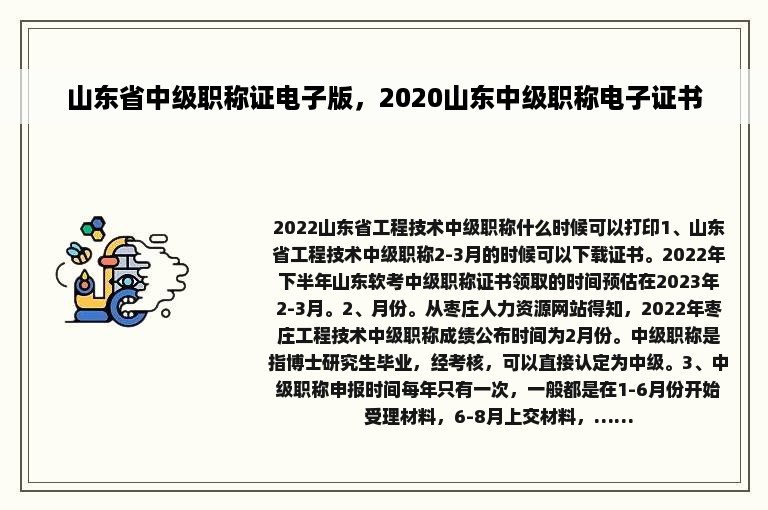 山东省中级职称证电子版，2020山东中级职称电子证书

2022山东省工程技术中级职称什么时候可以打印1、山东省工程技术中级职称2-3月的时候可以下载证书。2022年下半年山东软考中级职称证书领取的时间预估在2023年2-3月。2、月份。从枣庄人力资源网站得知，2022年枣庄工程技术中级职称成绩公布时间为2月份。中级职称是指博士研究生毕业，经考核，可以直接认定为中级。3、中级职称申报时间每年只有一次，一般都是在1-6月份开始受理材料，6-8月上交材料，......